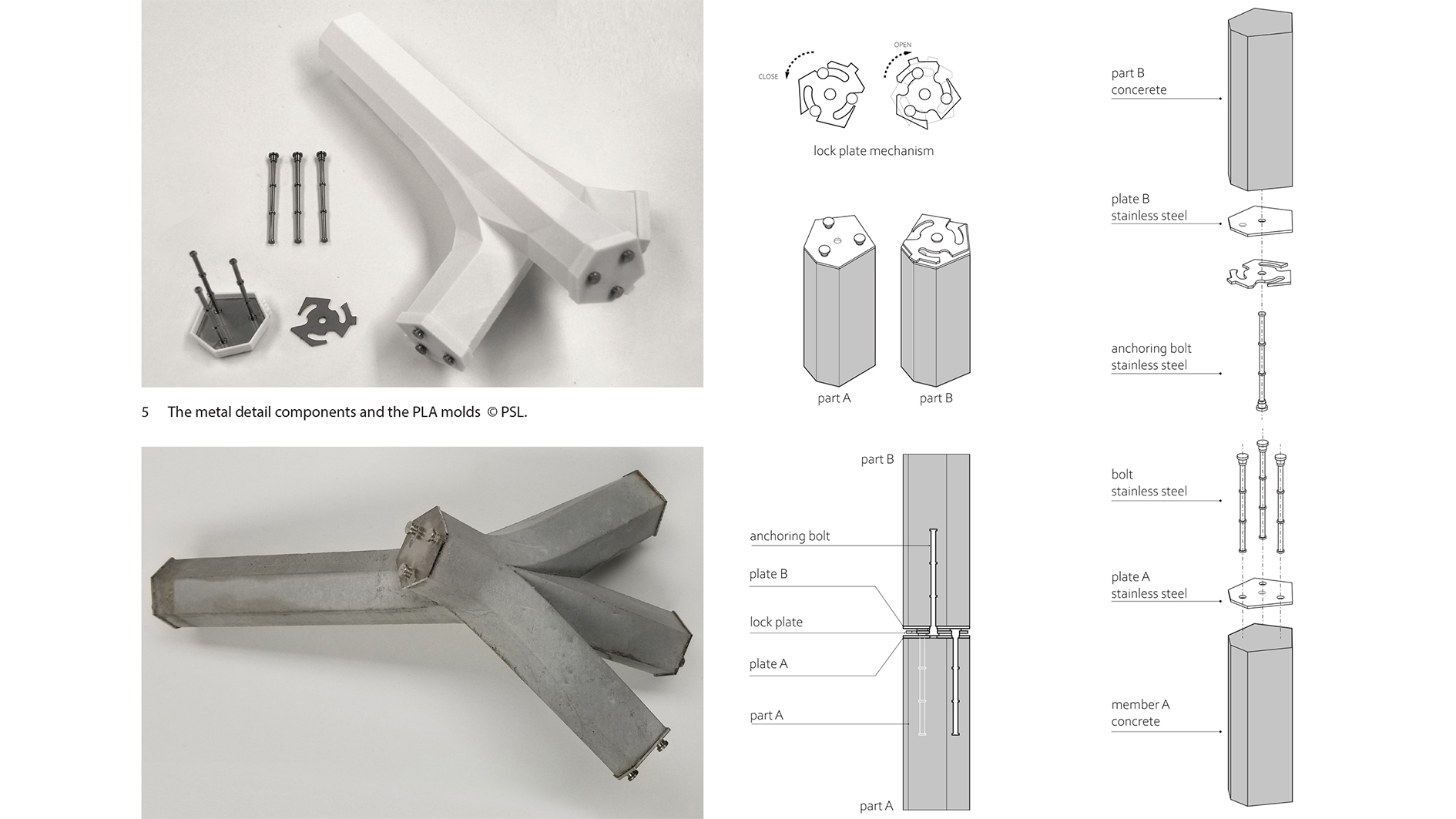 5 The metal detail components and the PLA molds © PSL.

CLOSE

OPEN

lock plate mechanism

part A

part B

part B

anchoring bolt

plate B

lock plate

plate A

part A

part A

part B
concerete

plate B
stainless steel

anchoring bolt
stainless steel

bolt
stainless steel

plate A
stainless steel

member A
concrete